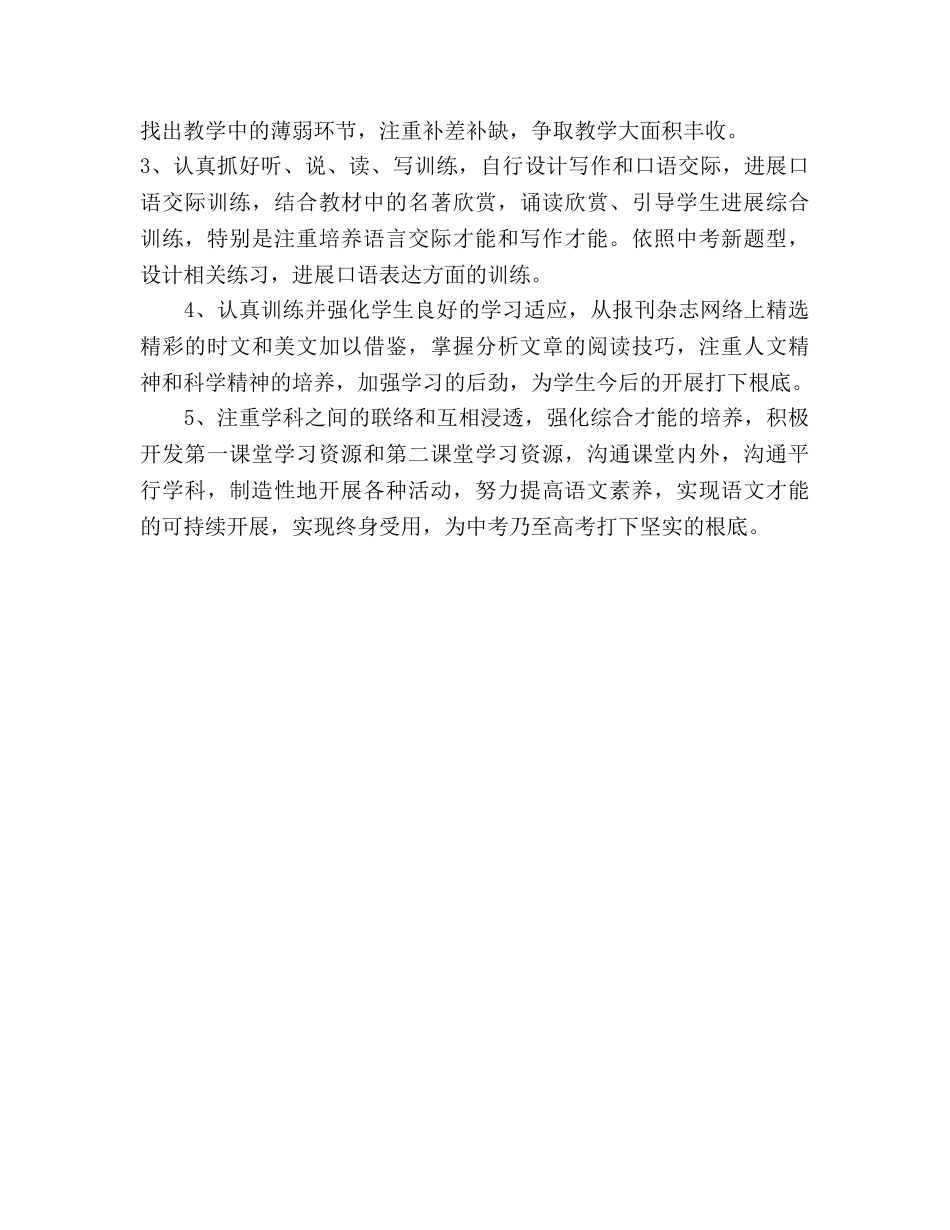 找出教学中的薄弱环节，注重补差补缺，争取教学大面积丰收。

3、认真抓好听、说、读、写训练，自行设计写作和口语交际，进展口语交际训练，结合教材中的名著欣赏，诵读欣赏、引导学生进展综合训练，特别是注重培养语言交际才能和写作才能。依照中考新题型，设计相关练习，进展口语表达方面的训练。

4、认真训练并强化学生良好的学习适应，从报刊杂志网络上精选精彩的时文和美文加以借鉴，掌握分析文章的阅读技巧，注重人文精神和科学精神的培养，加强学习的后劲，为学生今后的开展打下根底。

5、注重学科之间的联络和互相浸透，强化综合才能的培养，积极开发第一课堂学习资源和第二课堂学习资源，沟通课堂内外，沟通平行学科，制造性地开展各种活动，努力提高语文素养，实现语文才能的可持续开展，实现终身受用，为中考乃至高考打下坚实的根底。